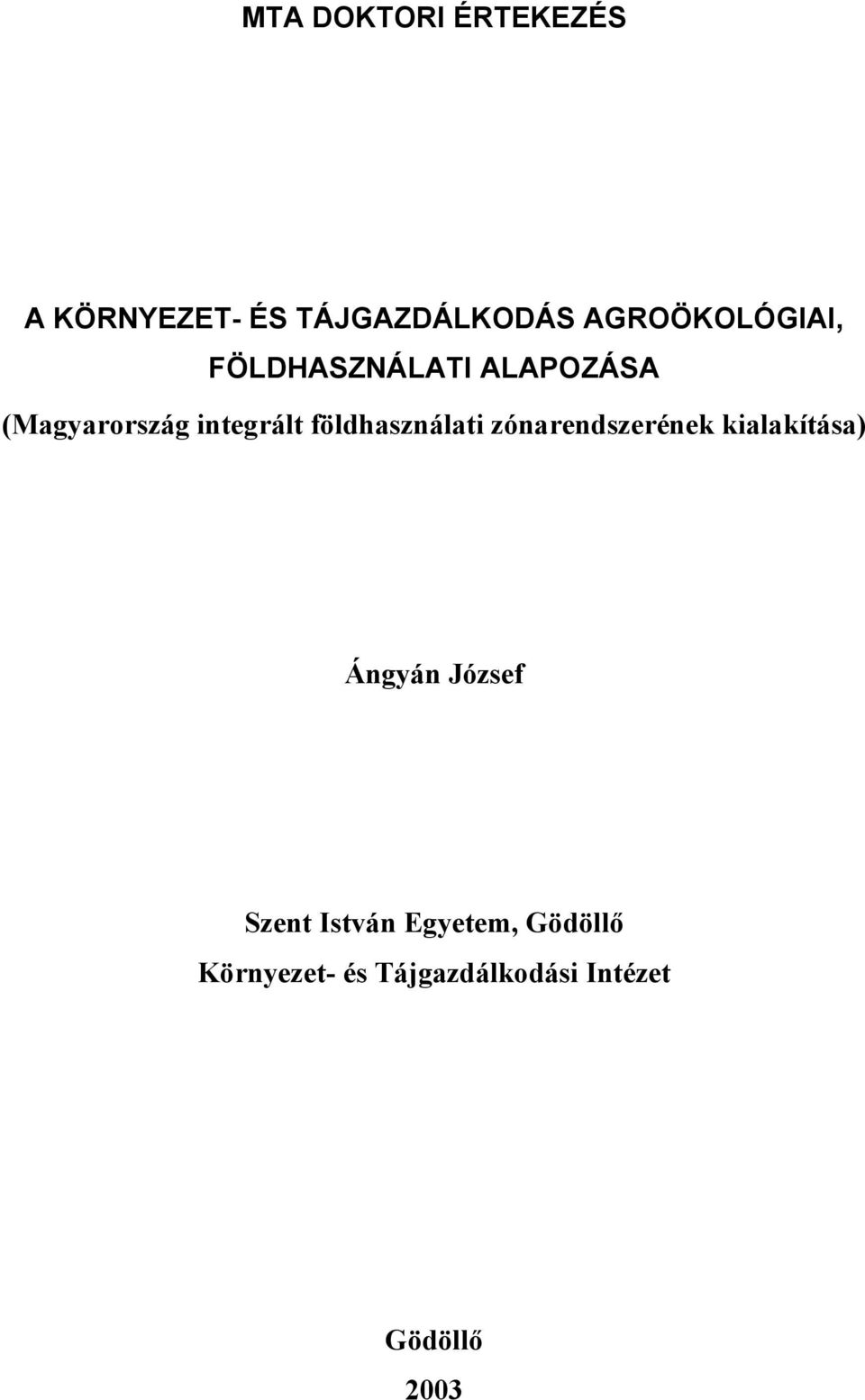 MTA DOKTORI ÉRTEKEZÉS

A KÖRNYEZET- ÉS TÁJGAZDÁLKODÁS AGROÖKOLÓGIAI, FÖLDHASZNÁLATI ALAPOZÁSA
(Magyarország integrált földhasználati zónarendszerének kialakítása)

Ángyán József

Szent István Egyetem, Gödöllő
Környezet- és Tájgazdálkodási Intézet

Gödöllő
2003